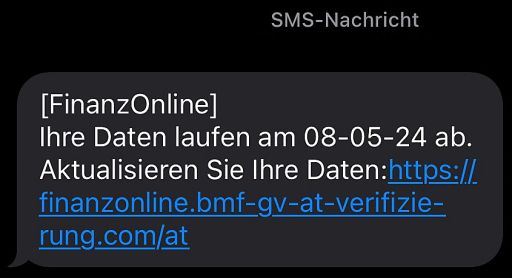 SMS-Nachricht

[FinanzOnline]
Ihre Daten laufen am 08-05-24 ab.
Aktualisieren Sie Ihre Daten:https://finanzonline.bmf-gv-at-verifizierung.com/at